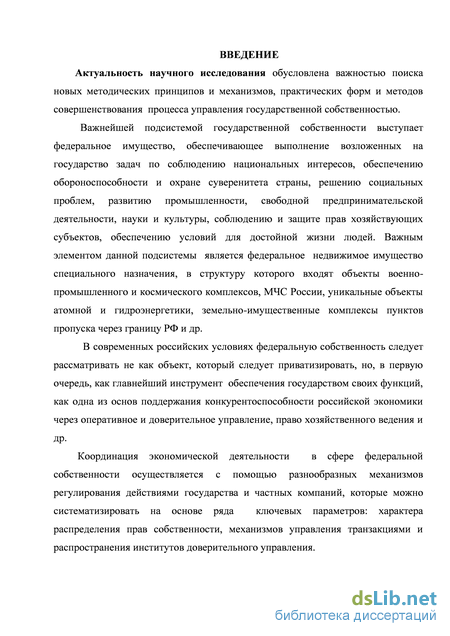 ВВЕДЕНИЕ

Актуальность научного исследования обусловлена важностью поиска новых методических принципов и механизмов, практических форм и методов совершенствования процесса управления государственной собственностью.

Важнейшей подсистемой государственной собственности выступает федеральное имущество, обеспечивающее выполнение возложенных на государство задач по соблюдению национальных интересов, обеспечению обороноспособности и охране суверенитета страны, решению социальных проблем, развитию промышленности, свободной предпринимательской деятельности, науки и культуры, соблюдению и защите прав хозяйствующих субъектов, обеспечению условий для достойной жизни людей. Важным элементом данной подсистемы является федеральное недвижимое имущество специального назначения, в структуру которого входят объекты военно-промышленного и космического комплексов, МЧС России, уникальные объекты атомной и гидроэнергетики, земельно-имущественные комплексы пунктов пропуска через границу РФ и др.

В современных российских условиях федеральную собственность следует рассматривать не как объект, который следует приватизировать, но, в первую очередь, как главнейший инструмент обеспечения государством своих функций, как одна из основ поддержания конкурентоспособности российской экономики через оперативное и доверительное управление, право хозяйственного ведения и др.

Координация экономической деятельности в сфере федеральной собственности осуществляется с помощью разнообразных механизмов регулирования действиями государства и частных компаний, которые можно систематизировать на основе ряда ключевых параметров: характера распределения прав собственности, механизмов управления транзакциями и распространения институтов доверительного управления.

dsLib.net
библиотека диссертаций